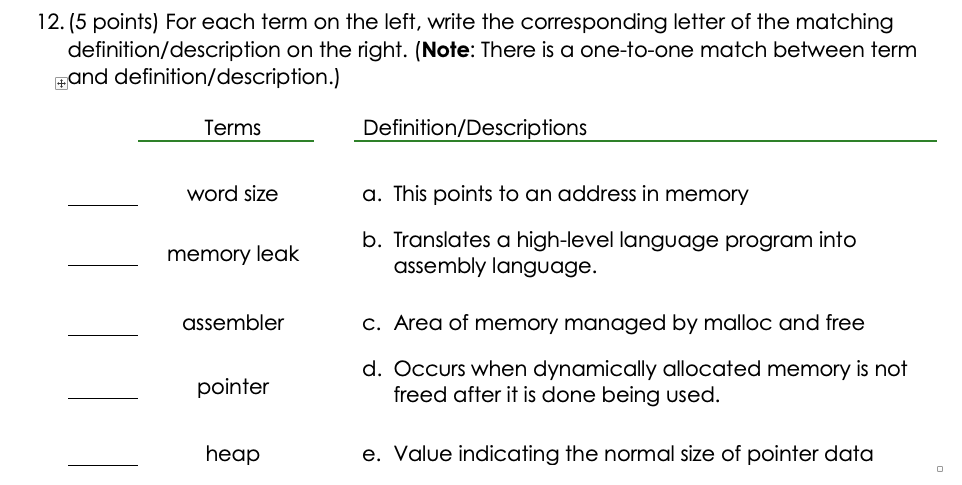 12. (5 points) For each term on the left, write the corresponding letter of the matching definition/description on the right. (**Note**: There is a one-to-one match between term and definition/description.)

| | Terms | Definition/Descriptions |
|---|---|---|
| ______ | word size | a. This points to an address in memory |
| ______ | memory leak | b. Translates a high-level language program into assembly language. |
| ______ | assembler | c. Area of memory managed by malloc and free |
| ______ | pointer | d. Occurs when dynamically allocated memory is not freed after it is done being used. |
| ______ | heap | e. Value indicating the normal size of pointer data |